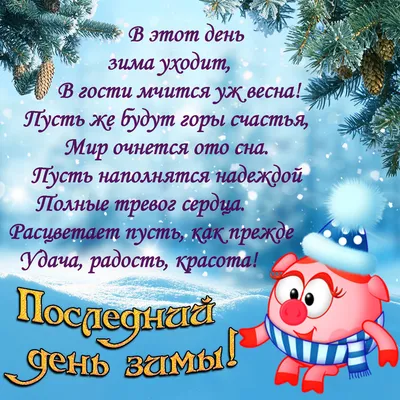 В этот день
зима уходит,
В гости мчится уж весна!
Пусть же будут горы счастья,
Мир очнется ото сна.
Пусть наполнятся надеждой
Полные тревог сердца.
Расцветает пусть, как прежде
Удача, радость, красота!

Последний
день зимы!